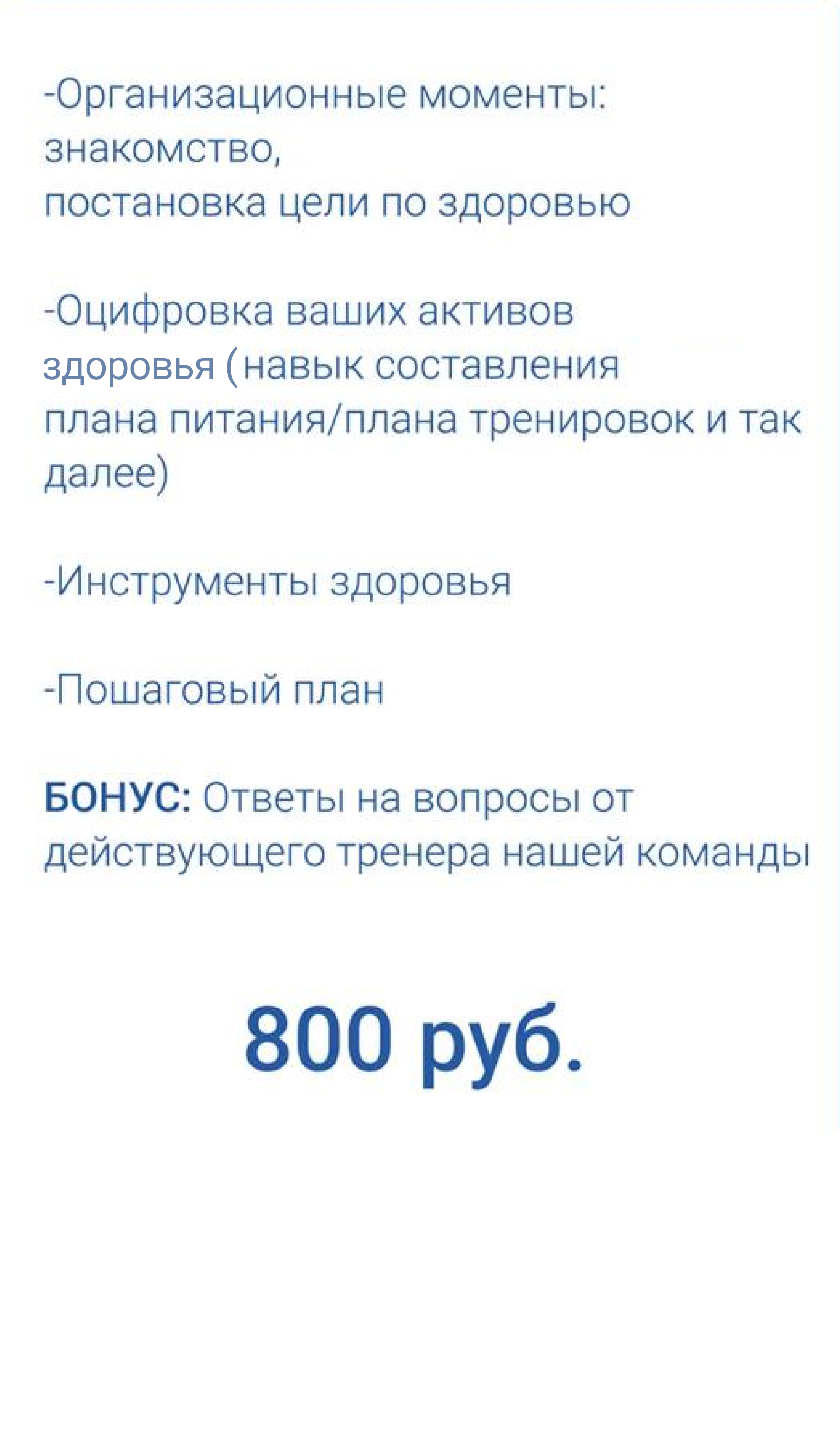 -Организационные моменты: знакомство, постановка цели по здоровью

-Оцифровка ваших активов здоровья ( навык составления плана питания/плана тренировок и так далее)

-Инструменты здоровья

-Пошаговый план

БОНУС: Ответы на вопросы от действующего тренера нашей команды

800 руб.